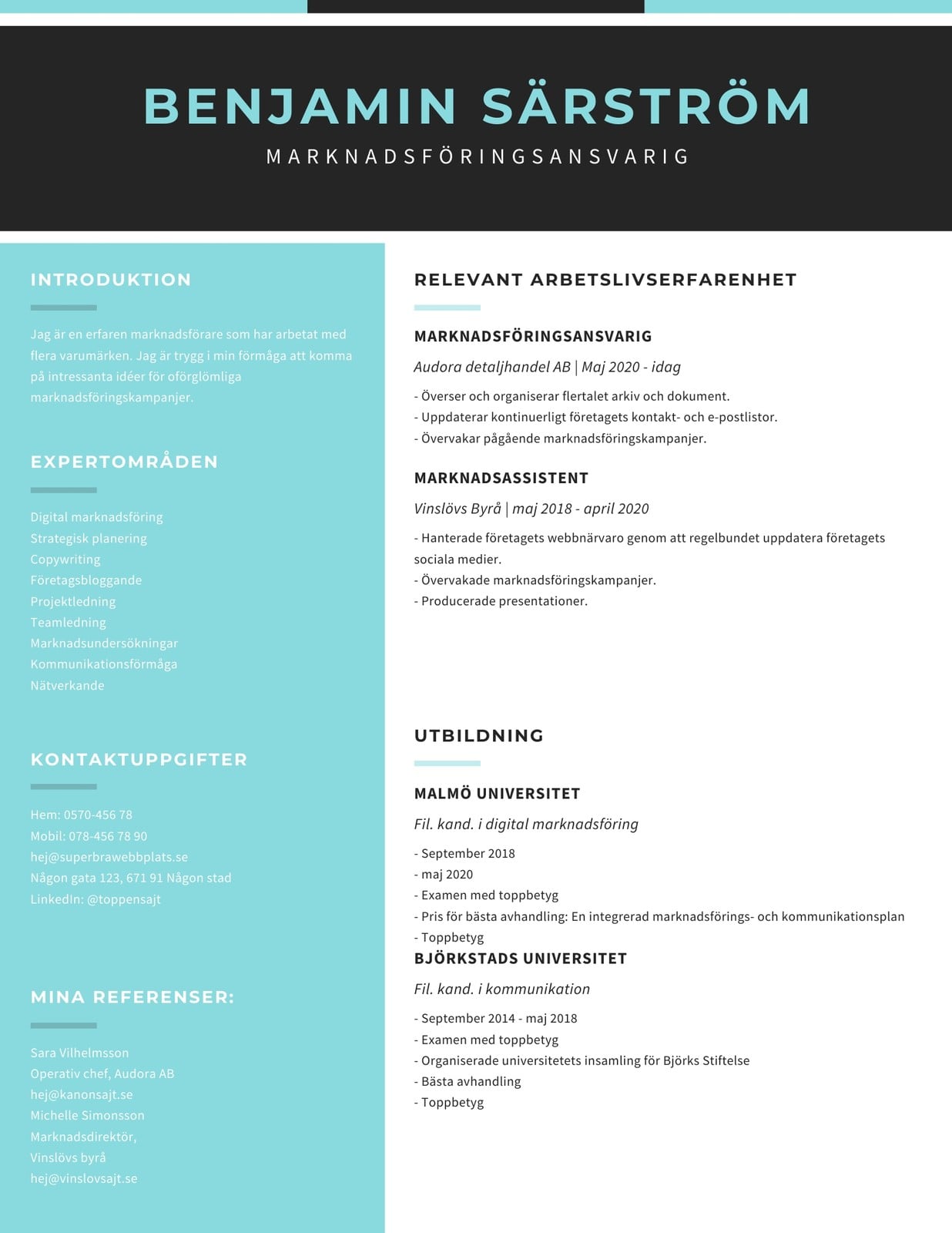 BENJAMIN SÄRSTRÖM

MARKNADSFÖRINGSANSVARIG

INTRODUKTION

Jag är en erfaren marknadsförare som har arbetat med flera varumärken. Jag är trygg i min förmåga att komma på intressanta idéer för oförglömliga marknadsföringskampanjer.

EXPERTOMRÅDEN

Digital marknadsföring
Strategisk planering
Copywriting
Företagsbloggande
Projektledning
Teamledning
Marknadsundersökningar
Kommunikationsförmåga
Nätverkande

KONTAKTUPPGIFTER

Hem: 0570-456 78
Mobil: 078-456 78 90
hej@superbrawebbplats.se
Någon gata 123, 671 91 Någon stad
LinkedIn: @toppensajt

MINA REFERENSER:

Sara Vilhelmsson
Operativ chef, Audora AB
hej@kanonsajt.se
Michelle Simonsson
Marknadsdirektör,
Vinslövs byrå
hej@vinslovsajt.se

RELEVANT ARBETSLIVSERFARENHET

MARKNADSFÖRINGSANSVARIG

Audora detaljhandel AB | Maj 2020 - idag

- Överser och organiserar flertalet arkiv och dokument.
- Uppdaterar kontinuerligt företagets kontakt- och e-postlistor.
- Övervakar pågående marknadsföringskampanjer.

MARKNADSASSISTENT

Vinslövs Byrå | maj 2018 - april 2020

- Hanterade företagets webbnärvaro genom att regelbundet uppdatera företagets sociala medier.
- Övervakade marknadsföringskampanjer.
- Producerade presentationer.

UTBILDNING

MALMÖ UNIVERSITET

Fil. kand. i digital marknadsföring

- September 2018
- maj 2020
- Examen med toppbetyg
- Pris för bästa avhandling: En integrerad marknadsförings- och kommunikationsplan
- Toppbetyg

BJÖRKSTADS UNIVERSITET

Fil. kand. i kommunikation

- September 2014 - maj 2018
- Examen med toppbetyg
- Organiserade universitetets insamling för Björks Stiftelse
- Bästa avhandling
- Toppbetyg